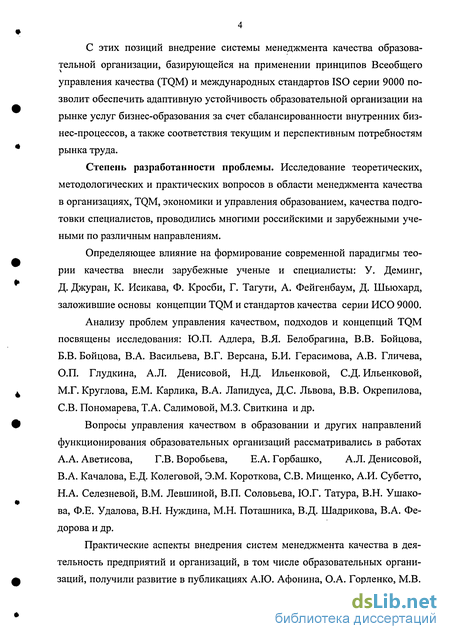 4

С этих позиций внедрение системы менеджмента качества образовательной организации, базирующейся на применении принципов Всеобщего управления качества (TQM) и международных стандартов ISO серии 9000 позволит обеспечить адаптивную устойчивость образовательной организации на рынке услуг бизнес-образования за счет сбалансированности внутренних бизнес-процессов, а также соответствия текущим и перспективным потребностям рынка труда.

Степень разработанности проблемы. Исследование теоретических, методологических и практических вопросов в области менеджмента качества в организациях, TQM, экономики и управления образованием, качества подготовки специалистов, проводились многими российскими и зарубежными учеными по различным направлениям.

Определяющее влияние на формирование современной парадигмы теории качества внесли зарубежные ученые и специалисты: У. Деминг, Д. Джуран, К. Исикава, Ф. Кросби, Г. Тагути, А. Фейгенбаум, Д. Шьюхард, заложившие основы концепции TQM и стандартов качества серии ИСО 9000.

Анализу проблем управления качеством, подходов и концепций TQM посвящены исследования: Ю.П. Адлера, В.Я. Белобрагина, В.В. Бойцова, Б.В. Бойцова, В.А. Васильева, В.Г. Версана, Б.И. Герасимова, А.В. Гличева, О.П. Глудкина, А.Л. Денисовой, Н.Д. Ильенковой, С.Д. Ильенковой, М.Г. Круглова, Е.М. Карлика, В.А. Лапидуса, Д.С. Львова, В.В. Окрепилова, С.В. Пономарева, Т.А. Салимовой, М.З. Свиткина и др.

Вопросы управления качеством в образовании и других направлений функционирования образовательных организаций рассматривались в работах А.А. Аветисова, Г.В. Воробьева, Е.А. Горбашко, А.Л. Денисовой, В.А. Качалова, Е.Д. Колеговой, Э.М. Короткова, С.В. Мищенко, А.И. Субетто, Н.А. Селезневой, В.М. Левшиной, В.П. Соловьева, Ю.Г. Татура, В.Н. Ушакова, Ф.Е. Удалова, В.Н. Нуждина, М.Н. Поташника, В.Д. Шадрикова, В.А. Федорова и др.

Практические аспекты внедрения систем менеджмента качества в деятельность предприятий и организаций, в том числе образовательных организаций, получили развитие в публикациях А.Ю. Афонина, О.А. Горленко, М.В.

dsLib.net
библиотека диссертаций